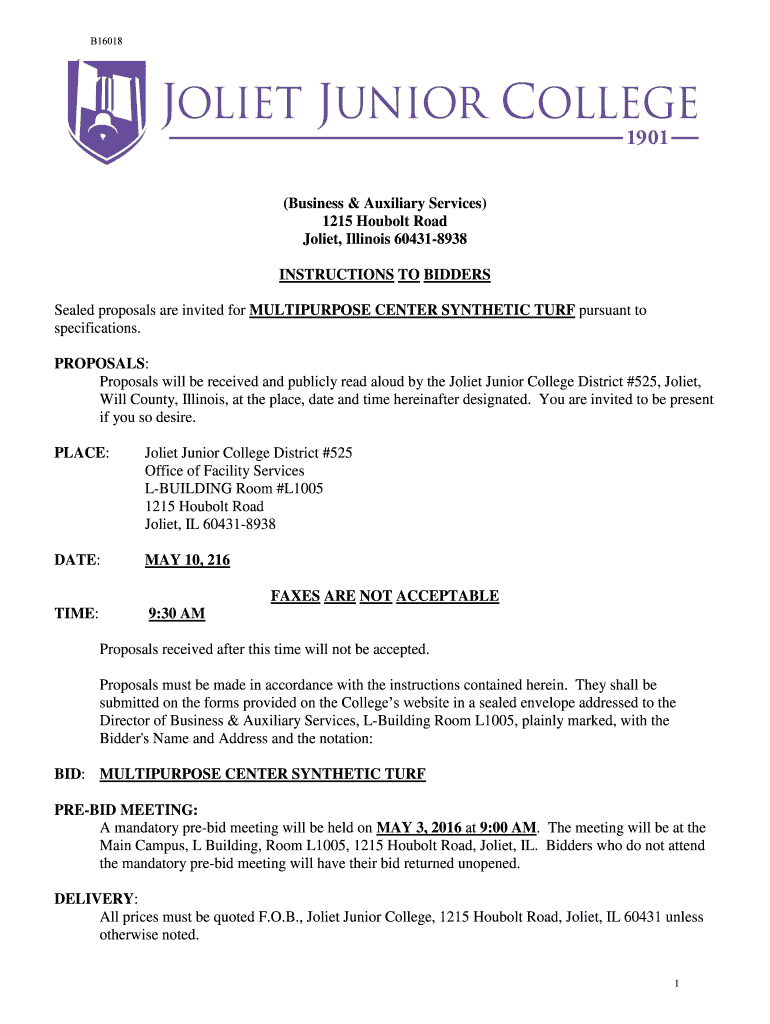 B16018

JOLIET JUNIOR COLLEGE
1901

(Business & Auxiliary Services)
1215 Houbolt Road
Joliet, Illinois 60431-8938

INSTRUCTIONS TO BIDDERS

Sealed proposals are invited for MULTIPURPOSE CENTER SYNTHETIC TURF pursuant to specifications.

PROPOSALS:
Proposals will be received and publicly read aloud by the Joliet Junior College District #525, Joliet, Will County, Illinois, at the place, date and time hereinafter designated. You are invited to be present if you so desire.

PLACE: Joliet Junior College District #525
Office of Facility Services
L-BUILDING Room #L1005
1215 Houbolt Road
Joliet, IL 60431-8938

DATE: MAY 10, 216

FAXES ARE NOT ACCEPTABLE

TIME: 9:30 AM

Proposals received after this time will not be accepted.

Proposals must be made in accordance with the instructions contained herein. They shall be submitted on the forms provided on the College's website in a sealed envelope addressed to the Director of Business & Auxiliary Services, L-Building Room L1005, plainly marked, with the Bidder's Name and Address and the notation:

BID: MULTIPURPOSE CENTER SYNTHETIC TURF

PRE-BID MEETING:
A mandatory pre-bid meeting will be held on MAY 3, 2016 at 9:00 AM. The meeting will be at the Main Campus, L Building, Room L1005, 1215 Houbolt Road, Joliet, IL. Bidders who do not attend the mandatory pre-bid meeting will have their bid returned unopened.

DELIVERY:
All prices must be quoted F.O.B., Joliet Junior College, 1215 Houbolt Road, Joliet, IL 60431 unless otherwise noted.

1